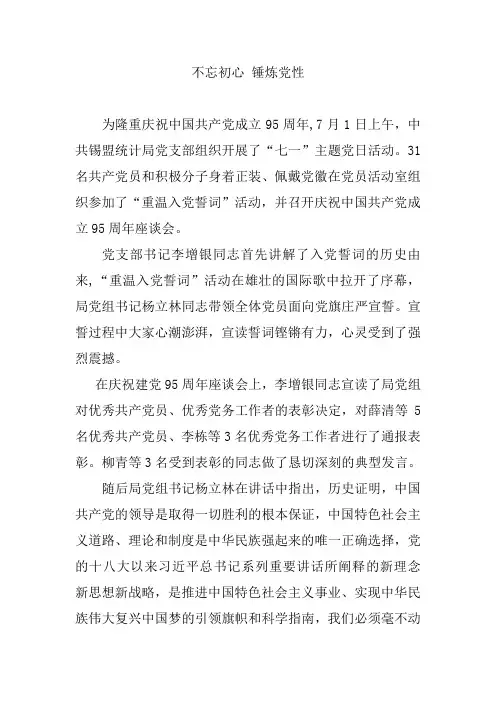 不忘初心 锤炼党性

为隆重庆祝中国共产党成立 95 周年,7 月 1 日上午，中共锡盟统计局党支部组织开展了“七一”主题党日活动。31 名共产党员和积极分子身着正装、佩戴党徽在党员活动室组织参加了“重温入党誓词”活动，并召开庆祝中国共产党成立 95 周年座谈会。

党支部书记李增银同志首先讲解了入党誓词的历史由来，“重温入党誓词”活动在雄壮的国际歌中拉开了序幕，局党组书记杨立林同志带领全体党员面向党旗庄严宣誓。宣誓过程中大家心潮澎湃，宣读誓词铿锵有力，心灵受到了强烈震撼。

在庆祝建党 95 周年座谈会上，李增银同志宣读了局党组对优秀共产党员、优秀党务工作者的表彰决定，对薛清等 5 名优秀共产党员、李栋等 3 名优秀党务工作者进行了通报表彰。柳青等 3 名受到表彰的同志做了恳切深刻的典型发言。

随后局党组书记杨立林在讲话中指出，历史证明，中国共产党的领导是取得一切胜利的根本保证，中国特色社会主义道路、理论和制度是中华民族强起来的唯一正确选择，党的十八大以来习近平总书记系列重要讲话所阐释的新理念新思想新战略，是推进中国特色社会主义事业、实现中华民族伟大复兴中国梦的引领旗帜和科学指南，我们必须毫不动